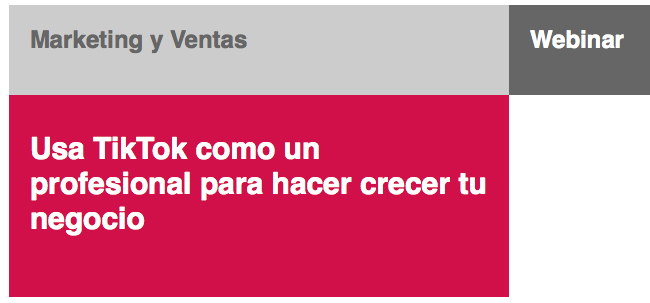 Marketing y Ventas

Webinar

Usa TikTok como un profesional para hacer crecer tu negocio